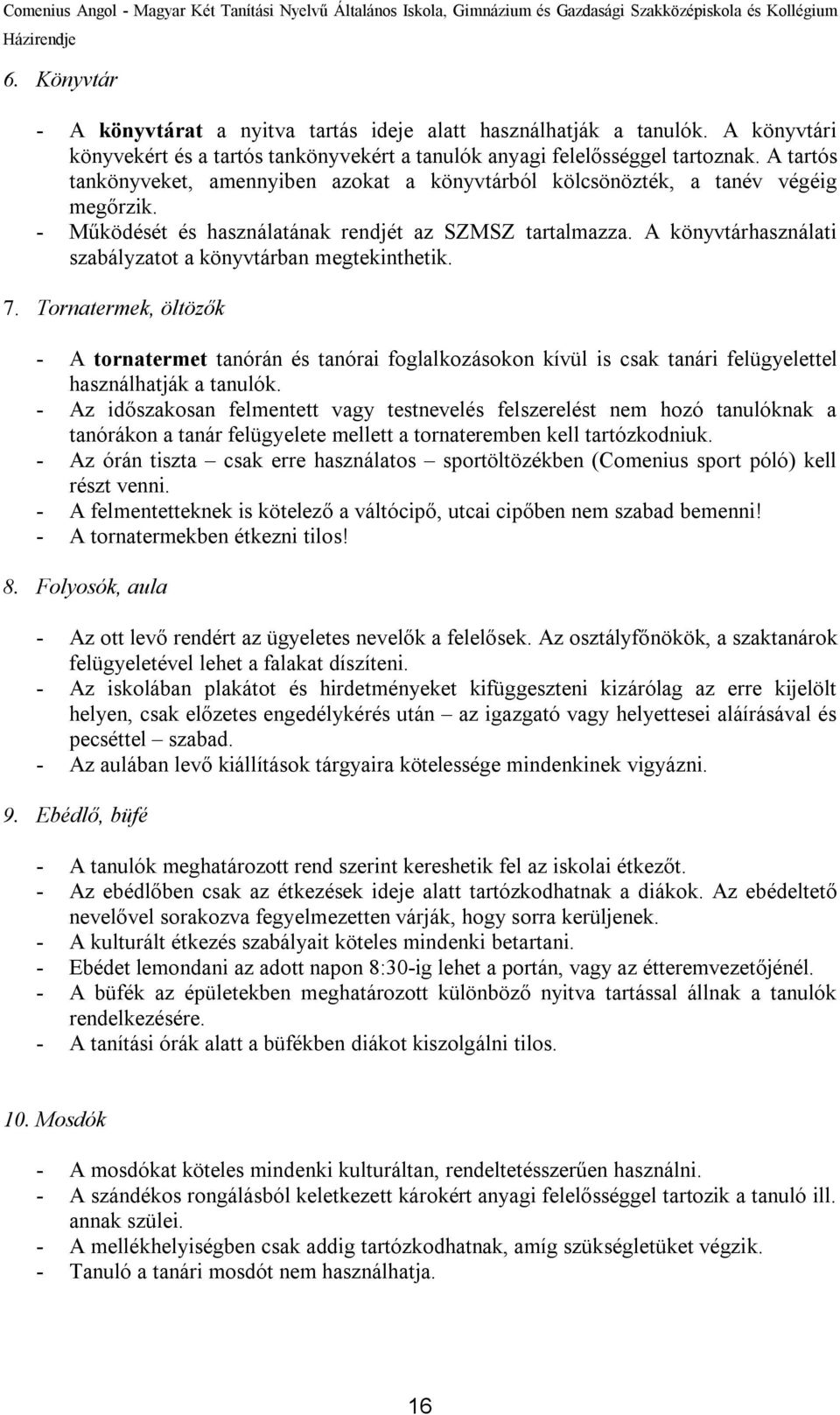 Comenius Angol - Magyar Két Tanítási Nyelvű Általános Iskola, Gimnázium és Gazdasági Szakközépiskola és Kollégium
Házirendje

6. Könyvtár

- A könyvtárat a nyitva tartás ideje alatt használhatják a tanulók. A könyvtári könyvekért és a tartós tankönyvekért a tanulók anyagi felelősséggel tartoznak. A tartós tankönyveket, amennyiben azokat a könyvtárból kölcsönözték, a tanév végéig megőrzik.
- Működését és használatának rendjét az SZMSZ tartalmazza. A könyvtárhasználati szabályzatot a könyvtárban megtekinthetik.

7. Tornatermek, öltözők

- A tornatermet tanórán és tanórai foglalkozásokon kívül is csak tanári felügyelettel használhatják a tanulók.
- Az időszakosan felmentett vagy testnevelés felszerelést nem hozó tanulóknak a tanórákon a tanár felügyelete mellett a tornateremben kell tartózkodniuk.
- Az órán tiszta – csak erre használatos – sportöltözékben (Comenius sport póló) kell részt venni.
- A felmentetteknek is kötelező a váltócipő, utcai cipőben nem szabad bemenni!
- A tornatermekben étkezni tilos!

8. Folyosók, aula

- Az ott levő rendért az ügyeletes nevelők a felelősek. Az osztályfőnökök, a szaktanárok felügyeletével lehet a falakat díszíteni.
- Az iskolában plakátot és hirdetményeket kifüggeszteni kizárólag az erre kijelölt helyen, csak előzetes engedélykérés után – az igazgató vagy helyettesei aláírásával és pecséttel – szabad.
- Az aulában levő kiállítások tárgyaira kötelessége mindenkinek vigyázni.

9. Ebédlő, büfé

- A tanulók meghatározott rend szerint kereshetik fel az iskolai étkezőt.
- Az ebédlőben csak az étkezések ideje alatt tartózkodhatnak a diákok. Az ebédeltető nevelővel sorakozva fegyelmezetten várják, hogy sorra kerüljenek.
- A kulturált étkezés szabályait köteles mindenki betartani.
- Ebédet lemondani az adott napon 8:30-ig lehet a portán, vagy az étteremvezetőjénél.
- A büfék az épületekben meghatározott különböző nyitva tartással állnak a tanulók rendelkezésére.
- A tanítási órák alatt a büfékben diákot kiszolgálni tilos.

10. Mosdók

- A mosdókat köteles mindenki kulturáltan, rendeltetésszerűen használni.
- A szándékos rongálásból keletkezett károkért anyagi felelősséggel tartozik a tanuló ill. annak szülei.
- A mellékhelyiségben csak addig tartózkodhatnak, amíg szükségletüket végzik.
- Tanuló a tanári mosdót nem használhatja.

16